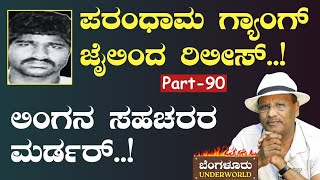 ಪರಂಧಾಮ ಗ್ಯಾಂಗ್ ಜೈಲಿಂದ ರಿಲೀಸ್..!

Part-90

ಲಿಂಗನ ಸಹಚರರ ಮರ್ಡರ್..!

ಬೆಂಗಳೂರು
UNDERWORLD